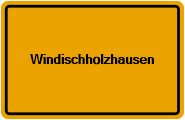 Windischholzhausen